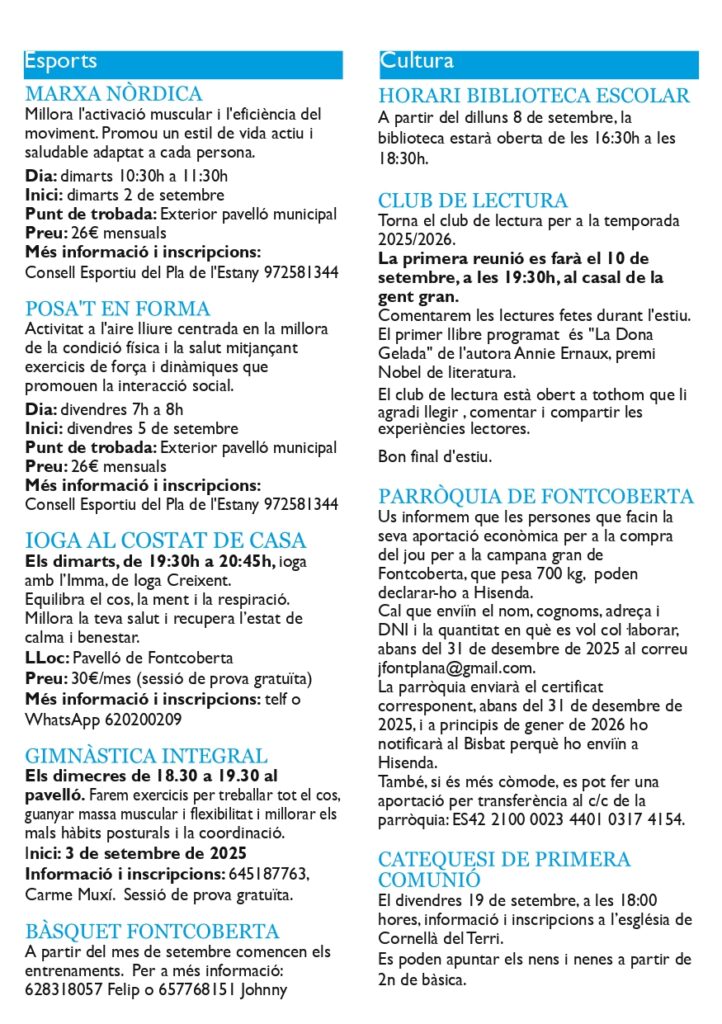 Esports

MARXA NÒRDICA
Millora l'activació muscular i l'eficiència del moviment. Promou un estil de vida actiu i saludable adaptat a cada persona.
Dia: dimarts 10:30h a 11:30h
Inici: dimarts 2 de setembre
Punt de trobada: Exterior pavelló municipal
Preu: 26€ mensuals
Més informació i inscripcions:
Consell Esportiu del Pla de l'Estany 972581344

POSA'T EN FORMA
Activitat a l'aire lliure centrada en la millora de la condició física i la salut mitjançant exercicis de força i dinàmiques que promouen la interacció social.
Dia: divendres 7h a 8h
Inici: divendres 5 de setembre
Punt de trobada: Exterior pavelló municipal
Preu: 26€ mensuals
Més informació i inscripcions:
Consell Esportiu del Pla de l'Estany 972581344

IOGA AL COSTAT DE CASA
Els dimarts, de 19:30h a 20:45h, ioga amb l'Imma, de Ioga Creixent.
Equilibra el cos, la ment i la respiració.
Millora la teva salut i recupera l'estat de calma i benestar.
LLoc: Pavelló de Fontcoberta
Preu: 30€/mes (sessió de prova gratuïta)
Més informació i inscripcions: telf o WhatsApp 620200209

GIMNÀSTICA INTEGRAL
Els dimecres de 18.30 a 19.30 al pavelló. Farem exercicis per treballar tot el cos, guanyar massa muscular i flexibilitat i millorar els mals hàbits posturals i la coordinació.
Inici: 3 de setembre de 2025
Informació i inscripcions: 645187763, Carme Muxí. Sessió de prova gratuïta.

BÀSQUET FONTCOBERTA
A partir del mes de setembre comencen els entrenaments. Per a més informació: 628318057 Felip o 657768151 Johnny

Cultura

HORARI BIBLIOTECA ESCOLAR
A partir del dilluns 8 de setembre, la biblioteca estarà oberta de les 16:30h a les 18:30h.

CLUB DE LECTURA
Torna el club de lectura per a la temporada 2025/2026.
La primera reunió es farà el 10 de setembre, a les 19:30h, al casal de la gent gran.
Comentarem les lectures fetes durant l'estiu.
El primer llibre programat és "La Dona Gelada" de l'autora Annie Ernaux, premi Nobel de literatura.
El club de lectura està obert a tothom que li agradi llegir , comentar i compartir les experiències lectores.
Bon final d'estiu.

PARRÒQUIA DE FONTCOBERTA
Us informem que les persones que facin la seva aportació econòmica per a la compra del jou per a la campana gran de Fontcoberta, que pesa 700 kg, poden declarar-ho a Hisenda.
Cal que enviïn el nom, cognoms, adreça i DNI i la quantitat en què es vol col·laborar, abans del 31 de desembre de 2025 al correu jfontplana@gmail.com.
La parròquia enviarà el certificat corresponent, abans del 31 de desembre de 2025, i a principis de gener de 2026 ho notificarà al Bisbat perquè ho enviïn a Hisenda.
També, si és més còmode, es pot fer una aportació per transferència al c/c de la parròquia: ES42 2100 0023 4401 0317 4154.

CATEQUESI DE PRIMERA COMUNIÓ
El divendres 19 de setembre, a les 18:00 hores, informació i inscripcions a l'església de Cornellà del Terri.
Es poden apuntar els nens i nenes a partir de 2n de bàsica.